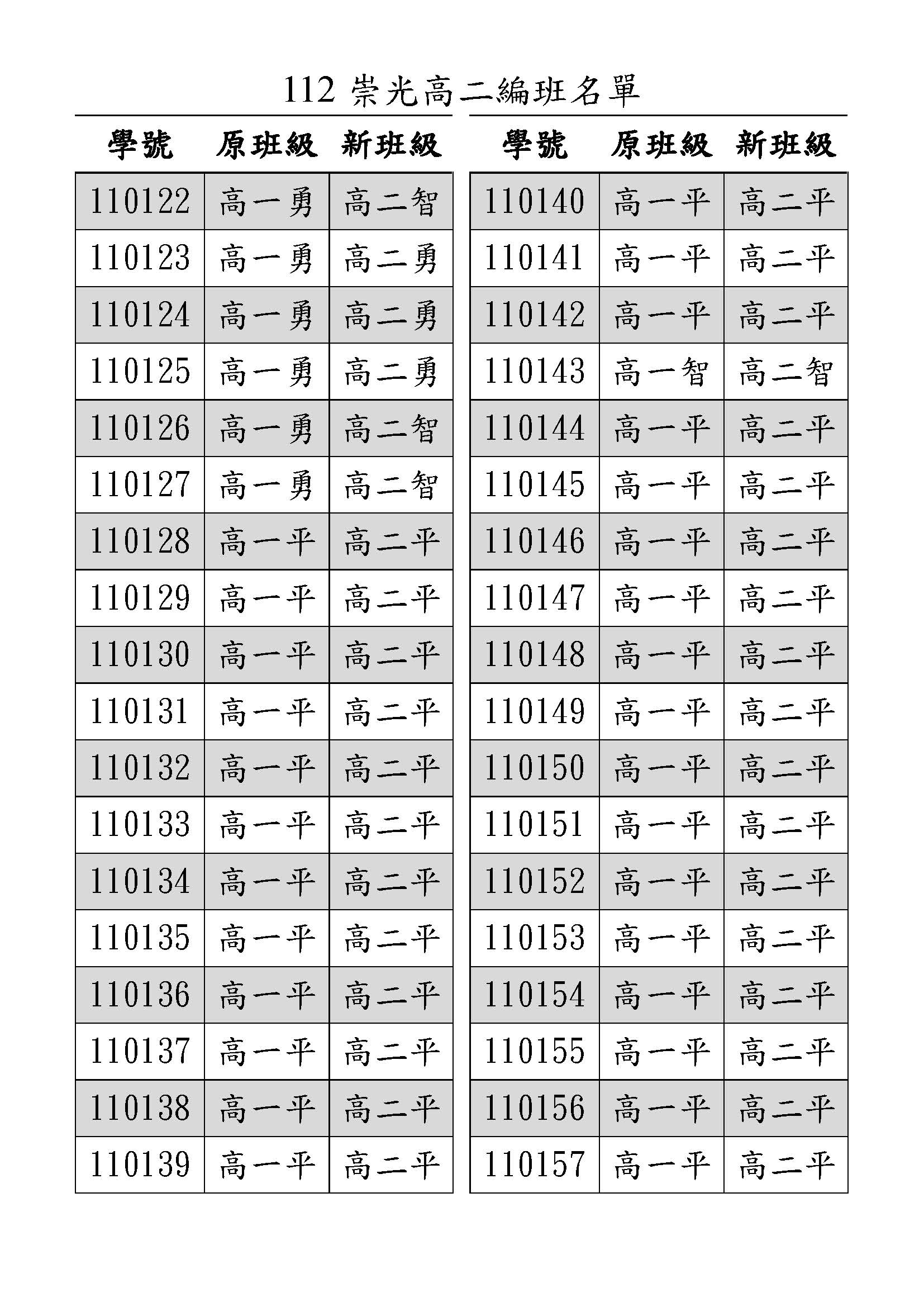 112 崇光高二編班名單

| 學號 | 原班級 | 新班級 |
|---|---|---|
| 110122 | 高一勇 | 高二智 |
| 110123 | 高一勇 | 高二勇 |
| 110124 | 高一勇 | 高二勇 |
| 110125 | 高一勇 | 高二勇 |
| 110126 | 高一勇 | 高二智 |
| 110127 | 高一勇 | 高二智 |
| 110128 | 高一平 | 高二平 |
| 110129 | 高一平 | 高二平 |
| 110130 | 高一平 | 高二平 |
| 110131 | 高一平 | 高二平 |
| 110132 | 高一平 | 高二平 |
| 110133 | 高一平 | 高二平 |
| 110134 | 高一平 | 高二平 |
| 110135 | 高一平 | 高二平 |
| 110136 | 高一平 | 高二平 |
| 110137 | 高一平 | 高二平 |
| 110138 | 高一平 | 高二平 |
| 110139 | 高一平 | 高二平 |

| 學號 | 原班級 | 新班級 |
|---|---|---|
| 110140 | 高一平 | 高二平 |
| 110141 | 高一平 | 高二平 |
| 110142 | 高一平 | 高二平 |
| 110143 | 高一智 | 高二智 |
| 110144 | 高一平 | 高二平 |
| 110145 | 高一平 | 高二平 |
| 110146 | 高一平 | 高二平 |
| 110147 | 高一平 | 高二平 |
| 110148 | 高一平 | 高二平 |
| 110149 | 高一平 | 高二平 |
| 110150 | 高一平 | 高二平 |
| 110151 | 高一平 | 高二平 |
| 110152 | 高一平 | 高二平 |
| 110153 | 高一平 | 高二平 |
| 110154 | 高一平 | 高二平 |
| 110155 | 高一平 | 高二平 |
| 110156 | 高一平 | 高二平 |
| 110157 | 高一平 | 高二平 |